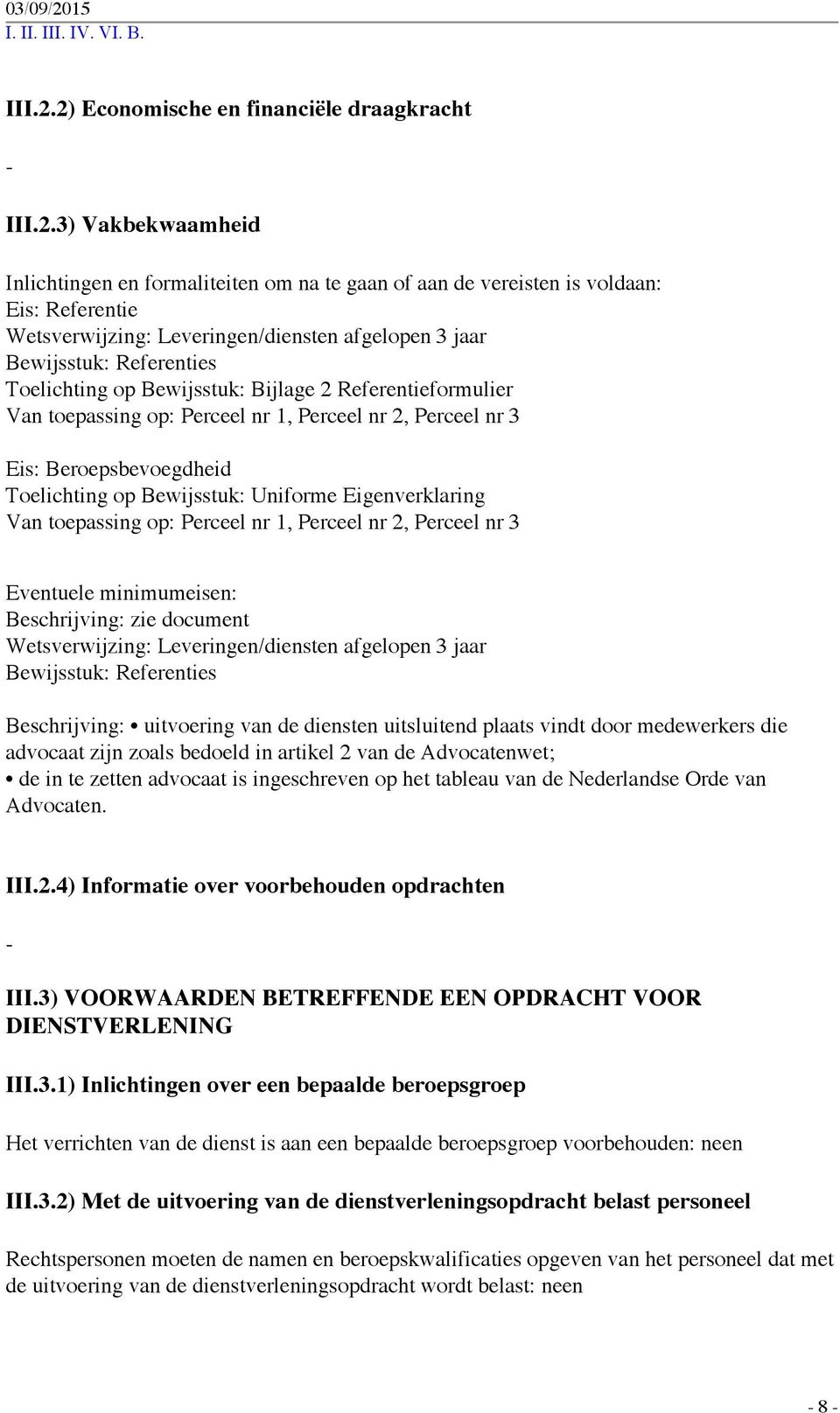 03/09/2015
I. II. III. IV. VI. B.

III.2.2) Economische en financiële draagkracht

-

III.2.3) Vakbekwaamheid

Inlichtingen en formaliteiten om na te gaan of aan de vereisten is voldaan:
Eis: Referentie
Wetsverwijzing: Leveringen/diensten afgelopen 3 jaar
Bewijsstuk: Referenties
Toelichting op Bewijsstuk: Bijlage 2 Referentieformulier
Van toepassing op: Perceel nr 1, Perceel nr 2, Perceel nr 3

Eis: Beroepsbevoegdheid
Toelichting op Bewijsstuk: Uniforme Eigenverklaring
Van toepassing op: Perceel nr 1, Perceel nr 2, Perceel nr 3

Eventuele minimumeisen:
Beschrijving: zie document
Wetsverwijzing: Leveringen/diensten afgelopen 3 jaar
Bewijsstuk: Referenties

Beschrijving: • uitvoering van de diensten uitsluitend plaats vindt door medewerkers die advocaat zijn zoals bedoeld in artikel 2 van de Advocatenwet;
• de in te zetten advocaat is ingeschreven op het tableau van de Nederlandse Orde van Advocaten.

III.2.4) Informatie over voorbehouden opdrachten

-

III.3) VOORWAARDEN BETREFFENDE EEN OPDRACHT VOOR DIENSTVERLENING

III.3.1) Inlichtingen over een bepaalde beroepsgroep

Het verrichten van de dienst is aan een bepaalde beroepsgroep voorbehouden: neen

III.3.2) Met de uitvoering van de dienstverleningsopdracht belast personeel

Rechtspersonen moeten de namen en beroepskwalificaties opgeven van het personeel dat met de uitvoering van de dienstverleningsopdracht wordt belast: neen

- 8 -